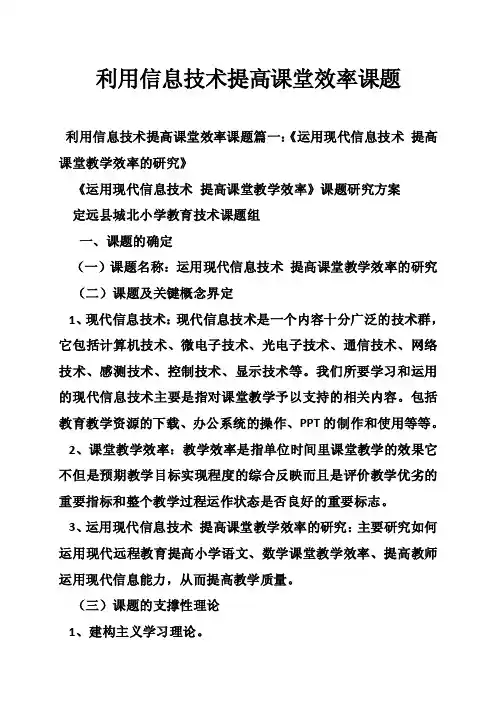 利用信息技术提高课堂效率课题

利用信息技术提高课堂效率课题篇一:《运用现代信息技术 提高课堂教学效率的研究》

《运用现代信息技术 提高课堂教学效率》课题研究方案

定远县城北小学教育技术课题组

一、课题的确定

(一)课题名称:运用现代信息技术 提高课堂教学效率的研究

(二)课题及关键概念界定

1、现代信息技术:现代信息技术是一个内容十分广泛的技术群,它包括计算机技术、微电子技术、光电子技术、通信技术、网络技术、感测技术、控制技术、显示技术等。我们所要学习和运用的现代信息技术主要是指对课堂教学予以支持的相关内容。包括教育教学资源的下载、办公系统的操作、PPT的制作和使用等等。

2、课堂教学效率:教学效率是指单位时间里课堂教学的效果它不但是预期教学目标实现程度的综合反映而且是评价教学优劣的重要指标和整个教学过程运作状态是否良好的重要标志。

3、运用现代信息技术 提高课堂教学效率的研究:主要研究如何运用现代远程教育提高小学语文、数学课堂教学效率、提高教师运用现代信息能力,从而提高教学质量。

(三)课题的支撑性理论

1、建构主义学习理论。